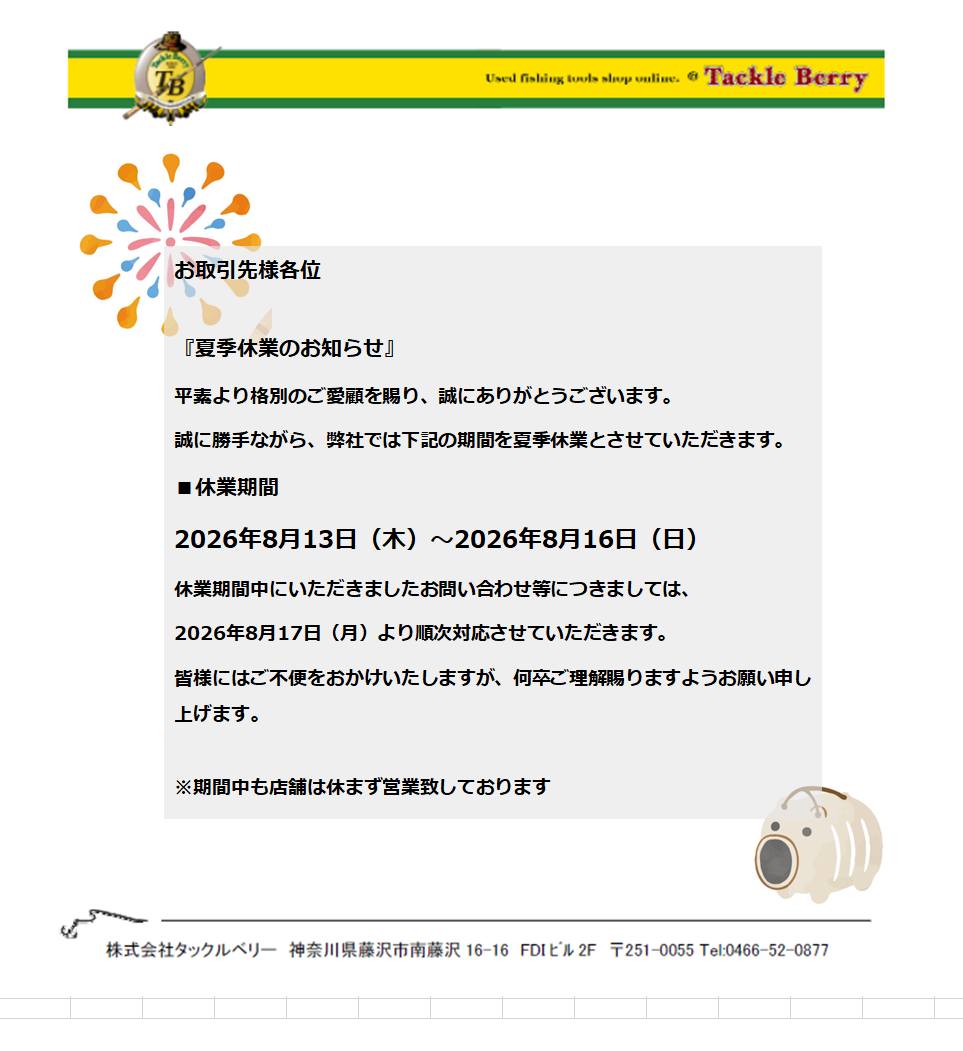 TB

Used fishing tools shop online. @ Tackle Berry

お取引先様各位

『夏季休業のお知らせ』

平素より格別のご愛顧を賜り、誠にありがとうございます。

誠に勝手ながら、弊社では下記の期間を夏季休業とさせていただきます。

■休業期間

2026年8月13日（木）～2026年8月16日（日）

休業期間中にいただきましたお問い合わせ等につきましては、

2026年8月17日（月）より順次対応させていただきます。

皆様にはご不便をおかけいたしますが、何卒ご理解賜りますようお願い申し上げます。

※期間中も店舗は休まず営業致しております

株式会社タックルベリー 神奈川県藤沢市南藤沢 16-16 FDIビル 2F 〒251-0055 Tel:0466-52-0877